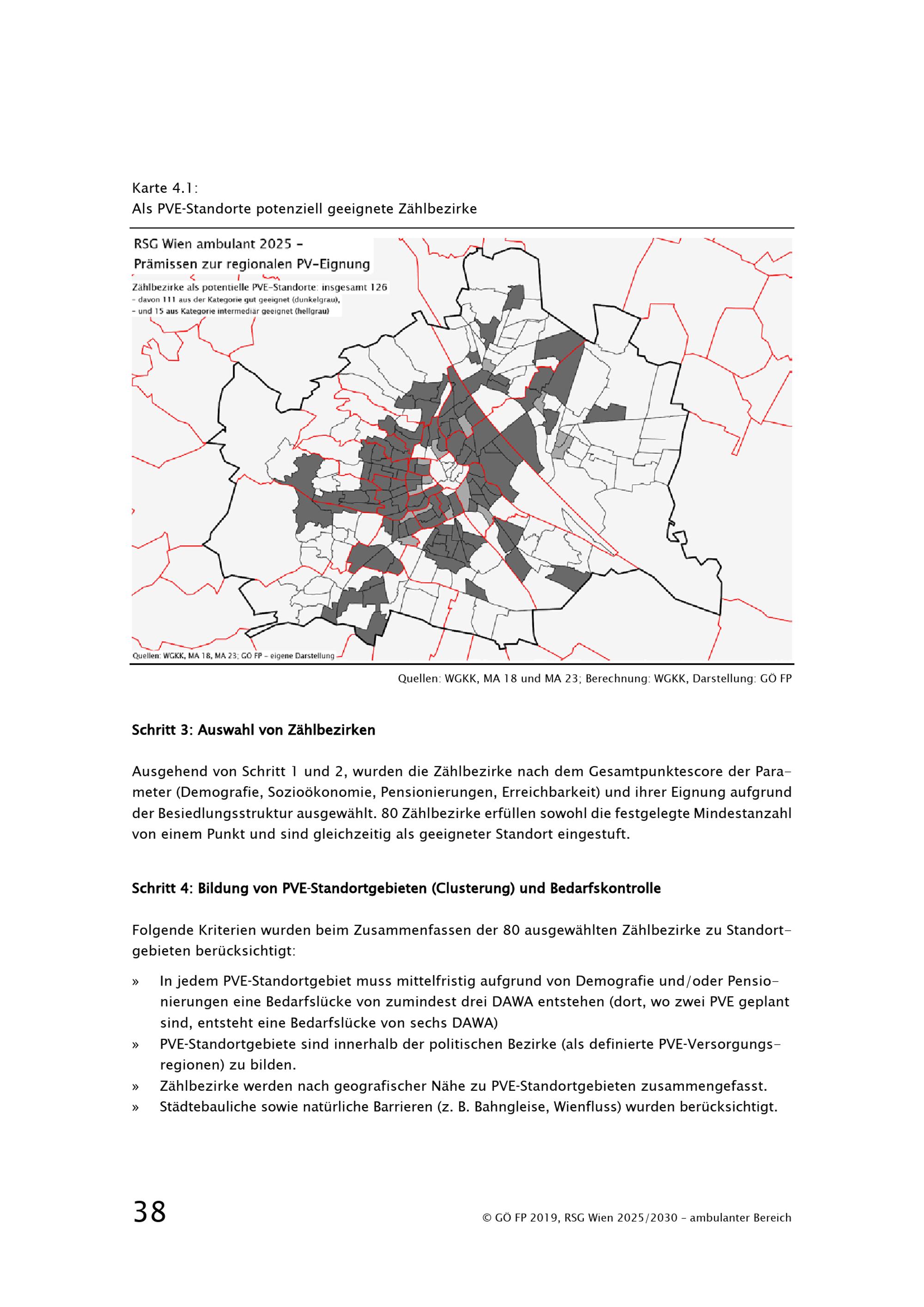 Karte 4.1:
Als PVE-Standorte potenziell geeignete Zählbezirke

RSG Wien ambulant 2025 –
Prämissen zur regionalen PV-Eignung

Zählbezirke als potentielle PVE-Standorte: insgesamt 126
– davon 111 aus der Kategorie gut geeignet (dunkelgrau),
– und 15 aus Kategorie intermediär geeignet (hellgrau)

Quellen: WGKK, MA 18, MA 23; GÖ FP – eigene Darstellung

Quellen: WGKK, MA 18 und MA 23; Berechnung: WGKK, Darstellung: GÖ FP

Schritt 3: Auswahl von Zählbezirken

Ausgehend von Schritt 1 und 2, wurden die Zählbezirke nach dem Gesamtpunktescore der Parameter (Demografie, Sozioökonomie, Pensionierungen, Erreichbarkeit) und ihrer Eignung aufgrund der Besiedlungsstruktur ausgewählt. 80 Zählbezirke erfüllen sowohl die festgelegte Mindestanzahl von einem Punkt und sind gleichzeitig als geeigneter Standort eingestuft.

Schritt 4: Bildung von PVE-Standortgebieten (Clusterung) und Bedarfskontrolle

Folgende Kriterien wurden beim Zusammenfassen der 80 ausgewählten Zählbezirke zu Standortgebieten berücksichtigt:

» In jedem PVE-Standortgebiet muss mittelfristig aufgrund von Demografie und/oder Pensionierungen eine Bedarfslücke von zumindest drei DAWA entstehen (dort, wo zwei PVE geplant sind, entsteht eine Bedarfslücke von sechs DAWA)
» PVE-Standortgebiete sind innerhalb der politischen Bezirke (als definierte PVE-Versorgungsregionen) zu bilden.
» Zählbezirke werden nach geografischer Nähe zu PVE-Standortgebieten zusammengefasst.
» Städtebauliche sowie natürliche Barrieren (z. B. Bahngleise, Wienfluss) wurden berücksichtigt.

38

© GÖ FP 2019, RSG Wien 2025/2030 – ambulanter Bereich